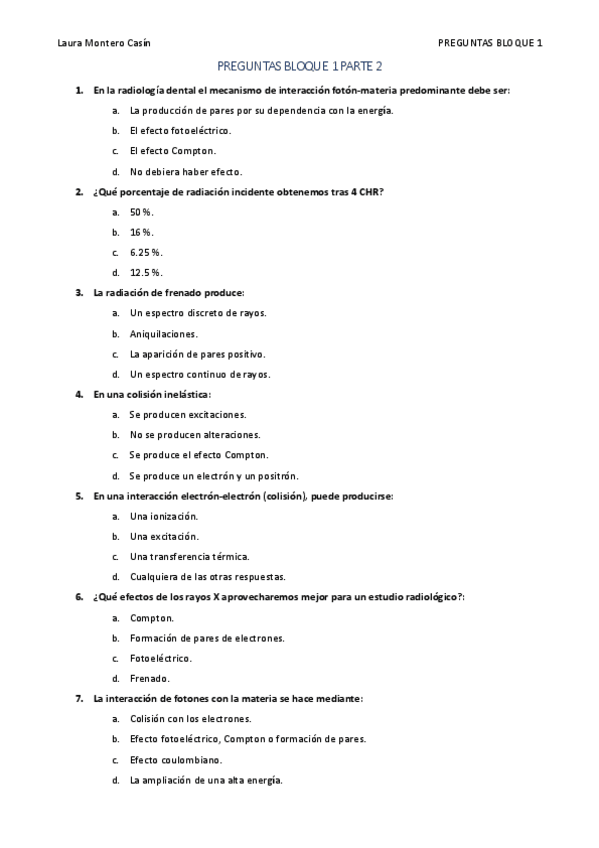 Laura Montero Casín PREGUNTAS BLOQUE 1

PREGUNTAS BLOQUE 1 PARTE 2

1. En la radiología dental el mecanismo de interacción fotón-materia predominante debe ser:
a. La producción de pares por su dependencia con la energía.
b. El efecto fotoeléctrico.
c. El efecto Compton.
d. No debiera haber efecto.

2. ¿Qué porcentaje de radiación incidente obtenemos tras 4 CHR?
a. 50 %.
b. 16 %.
c. 6.25 %.
d. 12.5 %.

3. La radiación de frenado produce:
a. Un espectro discreto de rayos.
b. Aniquilaciones.
c. La aparición de pares positivo.
d. Un espectro continuo de rayos.

4. En una colisión inelástica:
a. Se producen excitaciones.
b. No se producen alteraciones.
c. Se produce el efecto Compton.
d. Se produce un electrón y un positrón.

5. En una interacción electrón-electrón (colisión), puede producirse:
a. Una ionización.
b. Una excitación.
c. Una transferencia térmica.
d. Cualquiera de las otras respuestas.

6. ¿Qué efectos de los rayos X aprovecharemos mejor para un estudio radiológico?:
a. Compton.
b. Formación de pares de electrones.
c. Fotoeléctrico.
d. Frenado.

7. La interacción de fotones con la materia se hace mediante:
a. Colisión con los electrones.
b. Efecto fotoeléctrico, Compton o formación de pares.
c. Efecto coulombiano.
d. La ampliación de una alta energía.